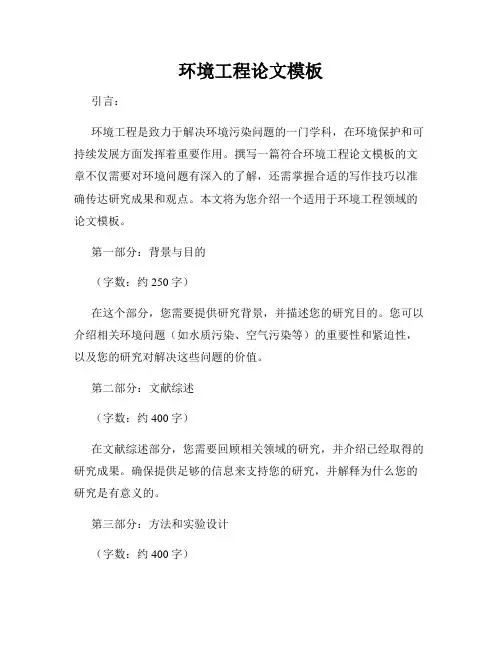 环境工程论文模板

引言：

环境工程是致力于解决环境污染问题的一门学科，在环境保护和可持续发展方面发挥着重要作用。撰写一篇符合环境工程论文模板的文章不仅需要对环境问题有深入的了解，还需掌握合适的写作技巧以准确传达研究成果和观点。本文将为您介绍一个适用于环境工程领域的论文模板。

第一部分：背景与目的

（字数：约 250 字）

在这个部分，您需要提供研究背景，并描述您的研究目的。您可以介绍相关环境问题（如水质污染、空气污染等）的重要性和紧迫性，以及您的研究对解决这些问题的价值。

第二部分：文献综述

（字数：约 400 字）

在文献综述部分，您需要回顾相关领域的研究，并介绍已经取得的研究成果。确保提供足够的信息来支持您的研究，并解释为什么您的研究是有意义的。

第三部分：方法和实验设计

（字数：约 400 字）